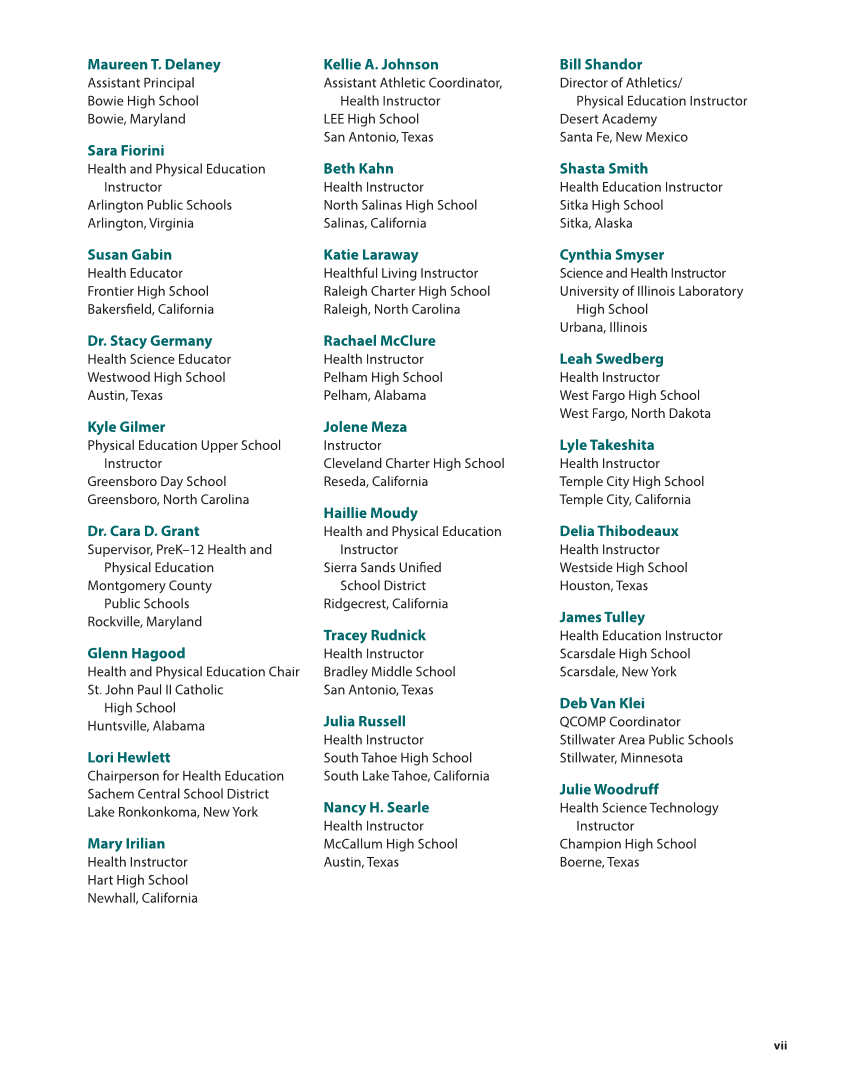 Maureen T. Delaney
Assistant Principal
Bowie High School
Bowie, Maryland

Sara Fiorini
Health and Physical Education Instructor
Arlington Public Schools
Arlington, Virginia

Susan Gabin
Health Educator
Frontier High School
Bakersfield, California

Dr. Stacy Germany
Health Science Educator
Westwood High School
Austin, Texas

Kyle Gilmer
Physical Education Upper School Instructor
Greensboro Day School
Greensboro, North Carolina

Dr. Cara D. Grant
Supervisor, PreK–12 Health and Physical Education
Montgomery County Public Schools
Rockville, Maryland

Glenn Hagood
Health and Physical Education Chair
St. John Paul II Catholic High School
Huntsville, Alabama

Lori Hewlett
Chairperson for Health Education
Sachem Central School District
Lake Ronkonkoma, New York

Mary Irilian
Health Instructor
Hart High School
Newhall, California

Kellie A. Johnson
Assistant Athletic Coordinator, Health Instructor
LEE High School
San Antonio, Texas

Beth Kahn
Health Instructor
North Salinas High School
Salinas, California

Katie Laraway
Healthful Living Instructor
Raleigh Charter High School
Raleigh, North Carolina

Rachael McClure
Health Instructor
Pelham High School
Pelham, Alabama

Jolene Meza
Instructor
Cleveland Charter High School
Reseda, California

Haillie Moudy
Health and Physical Education Instructor
Sierra Sands Unified School District
Ridgecrest, California

Tracey Rudnick
Health Instructor
Bradley Middle School
San Antonio, Texas

Julia Russell
Health Instructor
South Tahoe High School
South Lake Tahoe, California

Nancy H. Searle
Health Instructor
McCallum High School
Austin, Texas

Bill Shandor
Director of Athletics/ Physical Education Instructor
Desert Academy
Santa Fe, New Mexico

Shasta Smith
Health Education Instructor
Sitka High School
Sitka, Alaska

Cynthia Smyser
Science and Health Instructor
University of Illinois Laboratory High School
Urbana, Illinois

Leah Swedberg
Health Instructor
West Fargo High School
West Fargo, North Dakota

Lyle Takeshita
Health Instructor
Temple City High School
Temple City, California

Delia Thibodeaux
Health Instructor
Westside High School
Houston, Texas

James Tulley
Health Education Instructor
Scarsdale High School
Scarsdale, New York

Deb Van Klei
QCOMP Coordinator
Stillwater Area Public Schools
Stillwater, Minnesota

Julie Woodruff
Health Science Technology Instructor
Champion High School
Boerne, Texas

vii